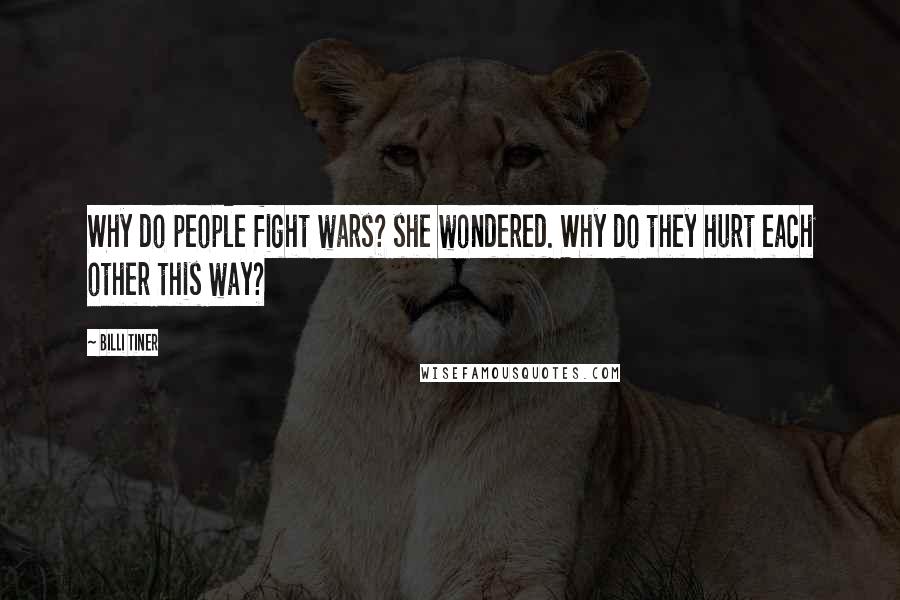 WHY DO PEOPLE FIGHT WARS? SHE WONDERED. WHY DO THEY HURT EACH OTHER THIS WAY?

~ BILLI TINER

WISEFAMOUSQUOTES.COM